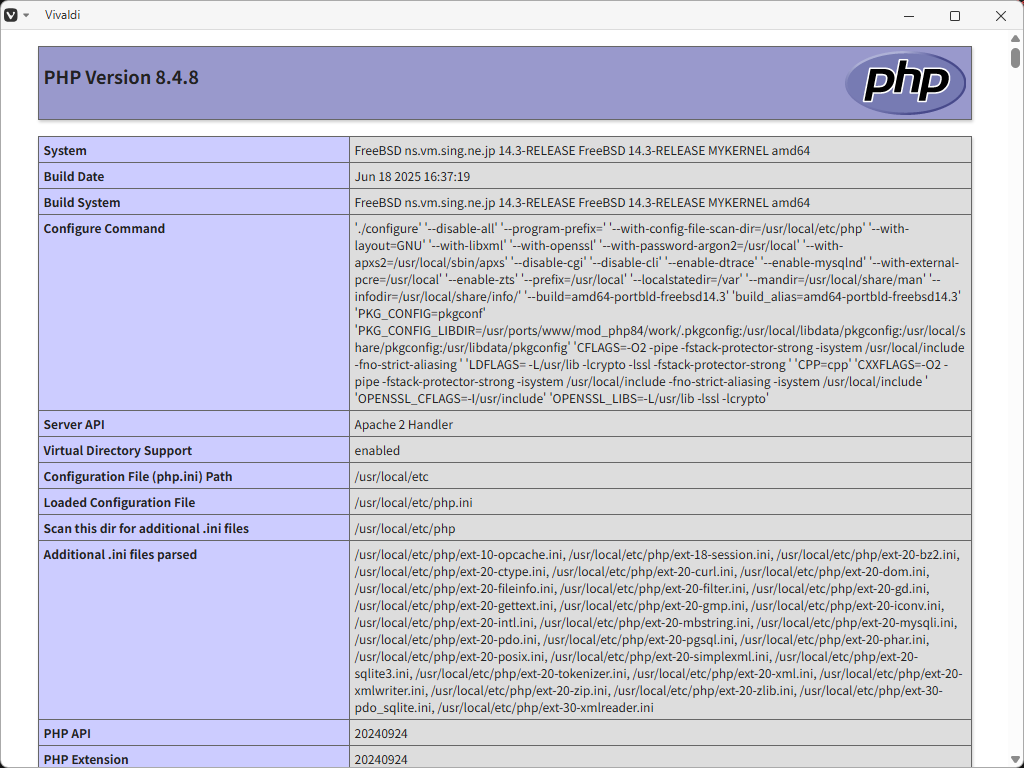 Vivaldi

PHP Version 8.4.8

php

| System | FreeBSD ns.vm.sing.ne.jp 14.3-RELEASE FreeBSD 14.3-RELEASE MYKERNEL amd64 |
|---|---|
| Build Date | Jun 18 2025 16:37:19 |
| Build System | FreeBSD ns.vm.sing.ne.jp 14.3-RELEASE FreeBSD 14.3-RELEASE MYKERNEL amd64 |
| Configure Command | './configure' '--disable-all' '--program-prefix=' '--with-config-file-scan-dir=/usr/local/etc/php' '--with-layout=GNU' '--with-libxml' '--with-openssl' '--with-password-argon2=/usr/local' '--with-apxs2=/usr/local/sbin/apxs' '--disable-cgi' '--disable-cli' '--enable-dtrace' '--enable-mysqlnd' '--with-external-pcre=/usr/local' '--enable-zts' '--prefix=/usr/local' '--localstatedir=/var' '--mandir=/usr/local/share/man' '--infodir=/usr/local/share/info/' '--build=amd64-portbld-freebsd14.3' 'build_alias=amd64-portbld-freebsd14.3' 'PKG_CONFIG=pkgconf' 'PKG_CONFIG_LIBDIR=/usr/ports/www/mod_php84/work/.pkgconfig:/usr/local/libdata/pkgconfig:/usr/local/share/pkgconfig:/usr/libdata/pkgconfig' 'CFLAGS=-O2 -pipe -fstack-protector-strong -isystem /usr/local/include -fno-strict-aliasing ' 'LDFLAGS= -L/usr/lib -lcrypto -lssl -fstack-protector-strong ' 'CPP=cpp' 'CXXFLAGS=-O2 -pipe -fstack-protector-strong -isystem /usr/local/include -fno-strict-aliasing -isystem /usr/local/include ' 'OPENSSL_CFLAGS=-I/usr/include' 'OPENSSL_LIBS=-L/usr/lib -lssl -lcrypto' |
| Server API | Apache 2 Handler |
| Virtual Directory Support | enabled |
| Configuration File (php.ini) Path | /usr/local/etc |
| Loaded Configuration File | /usr/local/etc/php.ini |
| Scan this dir for additional .ini files | /usr/local/etc/php |
| Additional .ini files parsed | /usr/local/etc/php/ext-10-opcache.ini, /usr/local/etc/php/ext-18-session.ini, /usr/local/etc/php/ext-20-bz2.ini, /usr/local/etc/php/ext-20-ctype.ini, /usr/local/etc/php/ext-20-curl.ini, /usr/local/etc/php/ext-20-dom.ini, /usr/local/etc/php/ext-20-fileinfo.ini, /usr/local/etc/php/ext-20-filter.ini, /usr/local/etc/php/ext-20-gd.ini, /usr/local/etc/php/ext-20-gettext.ini, /usr/local/etc/php/ext-20-gmp.ini, /usr/local/etc/php/ext-20-iconv.ini, /usr/local/etc/php/ext-20-intl.ini, /usr/local/etc/php/ext-20-mbstring.ini, /usr/local/etc/php/ext-20-mysqli.ini, /usr/local/etc/php/ext-20-pdo.ini, /usr/local/etc/php/ext-20-pgsql.ini, /usr/local/etc/php/ext-20-phar.ini, /usr/local/etc/php/ext-20-posix.ini, /usr/local/etc/php/ext-20-simplexml.ini, /usr/local/etc/php/ext-20-sqlite3.ini, /usr/local/etc/php/ext-20-tokenizer.ini, /usr/local/etc/php/ext-20-xml.ini, /usr/local/etc/php/ext-20-xmlwriter.ini, /usr/local/etc/php/ext-20-zip.ini, /usr/local/etc/php/ext-20-zlib.ini, /usr/local/etc/php/ext-30-pdo_sqlite.ini, /usr/local/etc/php/ext-30-xmlreader.ini |
| PHP API | 20240924 |
| PHP Extension | 20240924 |